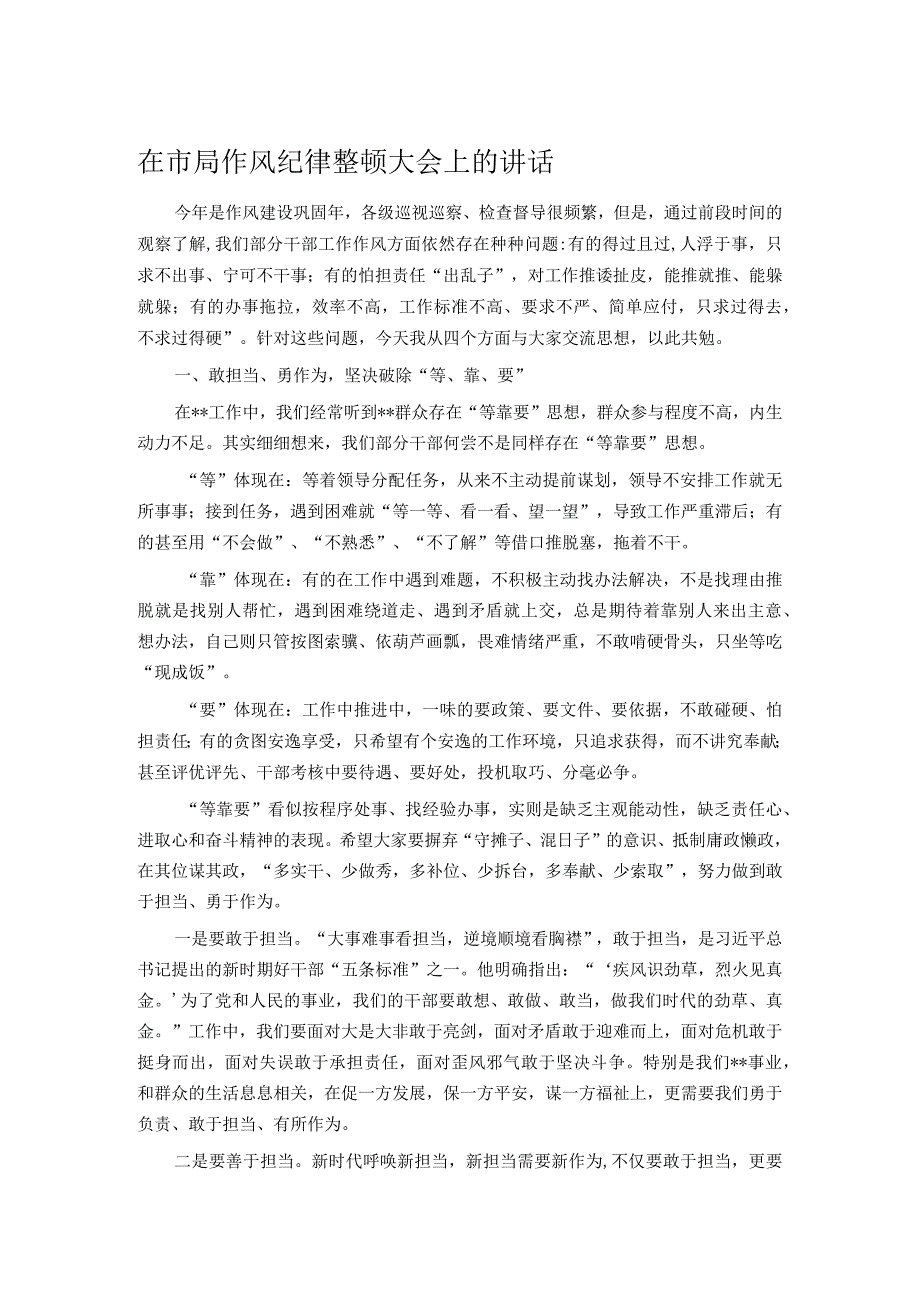 在市局作风纪律整顿大会上的讲话

今年是作风建设巩固年，各级巡视巡察、检查督导很频繁，但是，通过前段时间的观察了解，我们部分干部工作作风方面依然存在种种问题:有的得过且过，人浮于事，只求不出事、宁可不干事；有的怕担责任“出乱子”，对工作推诿扯皮，能推就推、能躲就躲；有的办事拖拉，效率不高，工作标准不高、要求不严、简单应付，只求过得去，不求过得硬”。针对这些问题，今天我从四个方面与大家交流思想，以此共勉。

一、敢担当、勇作为，坚决破除“等、靠、要”

在**工作中，我们经常听到**群众存在“等靠要”思想，群众参与程度不高，内生动力不足。其实细细想来，我们部分干部何尝不是同样存在“等靠要”思想。

“等”体现在：等着领导分配任务，从来不主动提前谋划，领导不安排工作就无所事事；接到任务，遇到困难就“等一等、看一看、望一望”，导致工作严重滞后；有的甚至用“不会做”、“不熟悉”、“不了解”等借口推脱塞，拖着不干。

“靠”体现在：有的在工作中遇到难题，不积极主动找办法解决，不是找理由推脱就是找别人帮忙，遇到困难绕道走、遇到矛盾就上交，总是期待着靠别人来出主意、想办法，自己则只管按图索骥、依葫芦画瓢，畏难情绪严重，不敢啃硬骨头，只坐等吃“现成饭”。

“要”体现在：工作中推进中，一味的要政策、要文件、要依据，不敢碰硬、怕担责任；有的贪图安逸享受，只希望有个安逸的工作环境，只追求获得，而不讲究奉献；甚至评优评先、干部考核中要待遇、要好处，投机取巧、分毫必争。

“等靠要”看似按程序处事、找经验办事，实则是缺乏主观能动性，缺乏责任心、进取心和奋斗精神的表现。希望大家要摒弃“守摊子、混日子”的意识、抵制庸政懒政，在其位谋其政，“多实干、少做秀，多补位、少拆台，多奉献、少索取”，努力做到敢于担当、勇于作为。

一是要敢于担当。“大事难事看担当，逆境顺境看胸襟”，敢于担当，是习近平总书记提出的新时期好干部“五条标准”之一。他明确指出：“‘疾风识劲草，烈火见真金。’为了党和人民的事业，我们的干部要敢想、敢做、敢当，做我们时代的劲草、真金。”工作中，我们要面对大是大非敢于亮剑，面对矛盾敢于迎难而上，面对危机敢于挺身而出，面对失误敢于承担责任，面对歪风邪气敢于坚决斗争。特别是我们**事业，和群众的生活息息相关，在促一方发展，保一方平安，谋一方福祉上，更需要我们勇于负责、敢于担当、有所作为。

二是要善于担当。新时代呼唤新担当，新担当需要新作为，不仅要敢于担当，更要